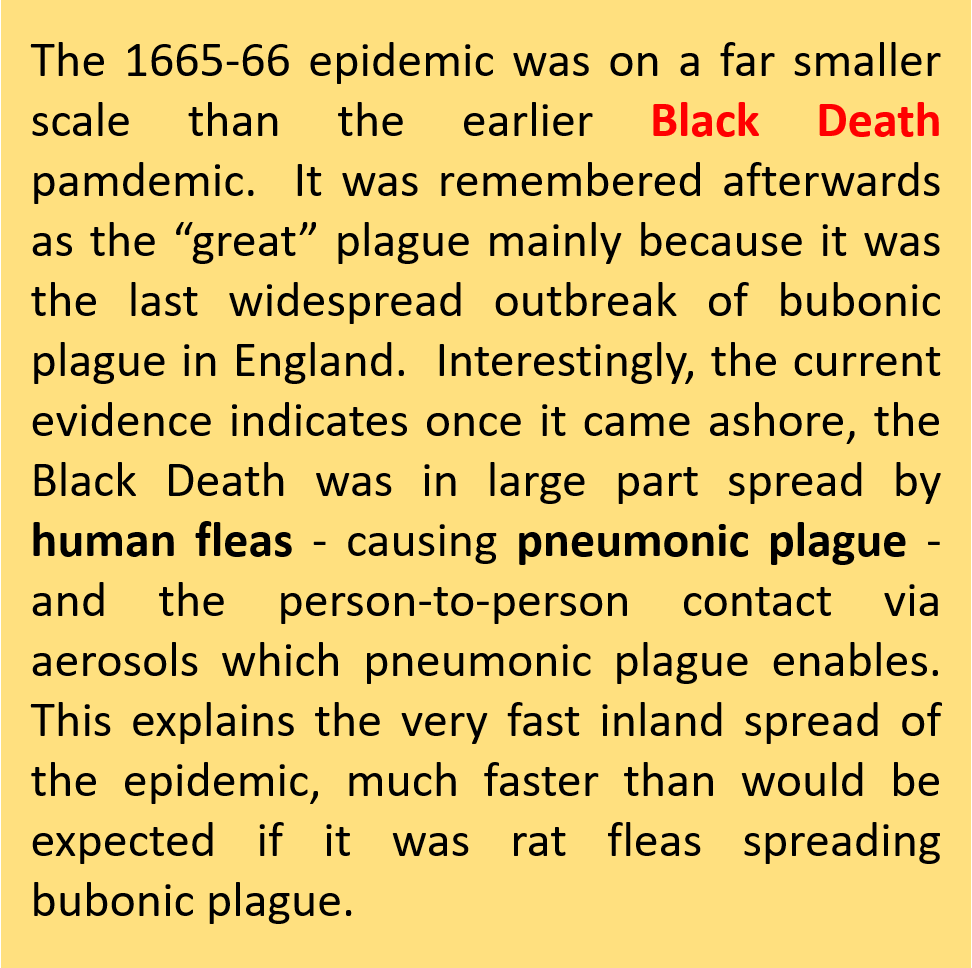 The 1665-66 epidemic was on a far smaller scale than the earlier Black Death pamdemic. It was remembered afterwards as the “great” plague mainly because it was the last widespread outbreak of bubonic plague in England. Interestingly, the current evidence indicates once it came ashore, the Black Death was in large part spread by human fleas - causing pneumonic plague - and the person-to-person contact via aerosols which pneumonic plague enables. This explains the very fast inland spread of the epidemic, much faster than would be expected if it was rat fleas spreading bubonic plague.